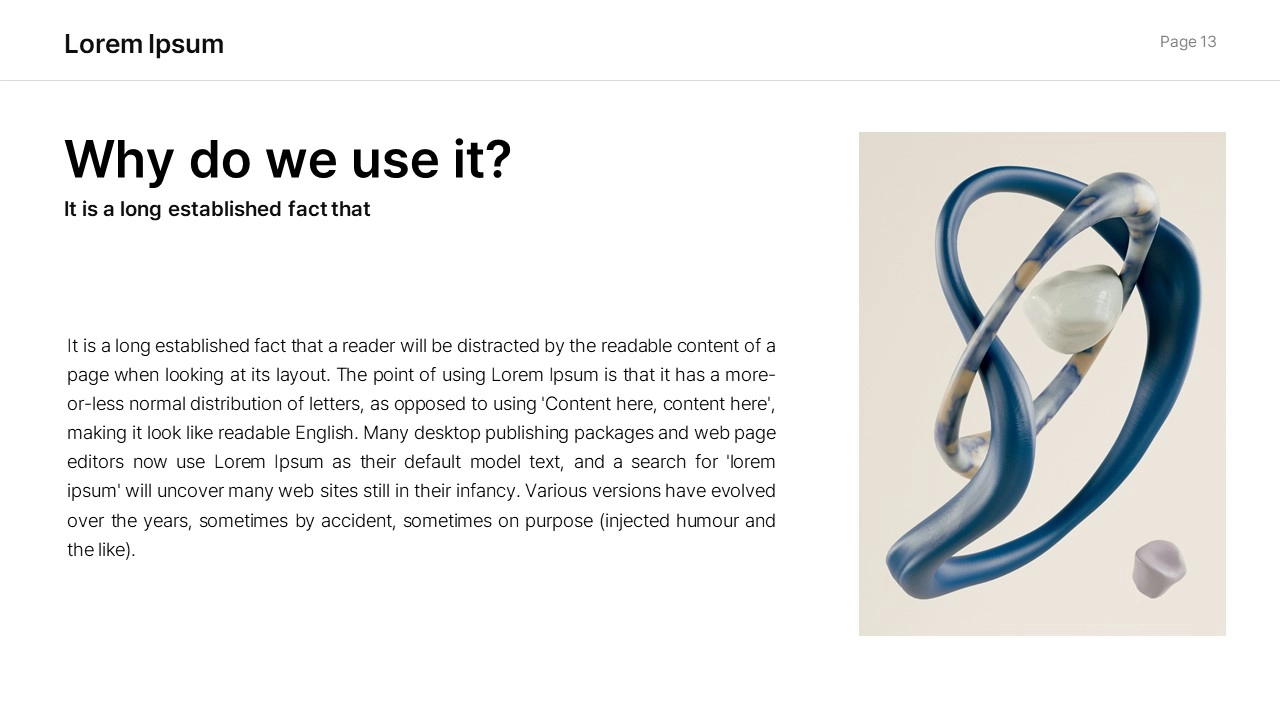 Lorem Ipsum

Page 13

Why do we use it?

It is a long established fact that

It is a long established fact that a reader will be distracted by the readable content of a page when looking at its layout. The point of using Lorem Ipsum is that it has a more-or-less normal distribution of letters, as opposed to using 'Content here, content here', making it look like readable English. Many desktop publishing packages and web page editors now use Lorem Ipsum as their default model text, and a search for 'lorem ipsum' will uncover many web sites still in their infancy. Various versions have evolved over the years, sometimes by accident, sometimes on purpose (injected humour and the like).